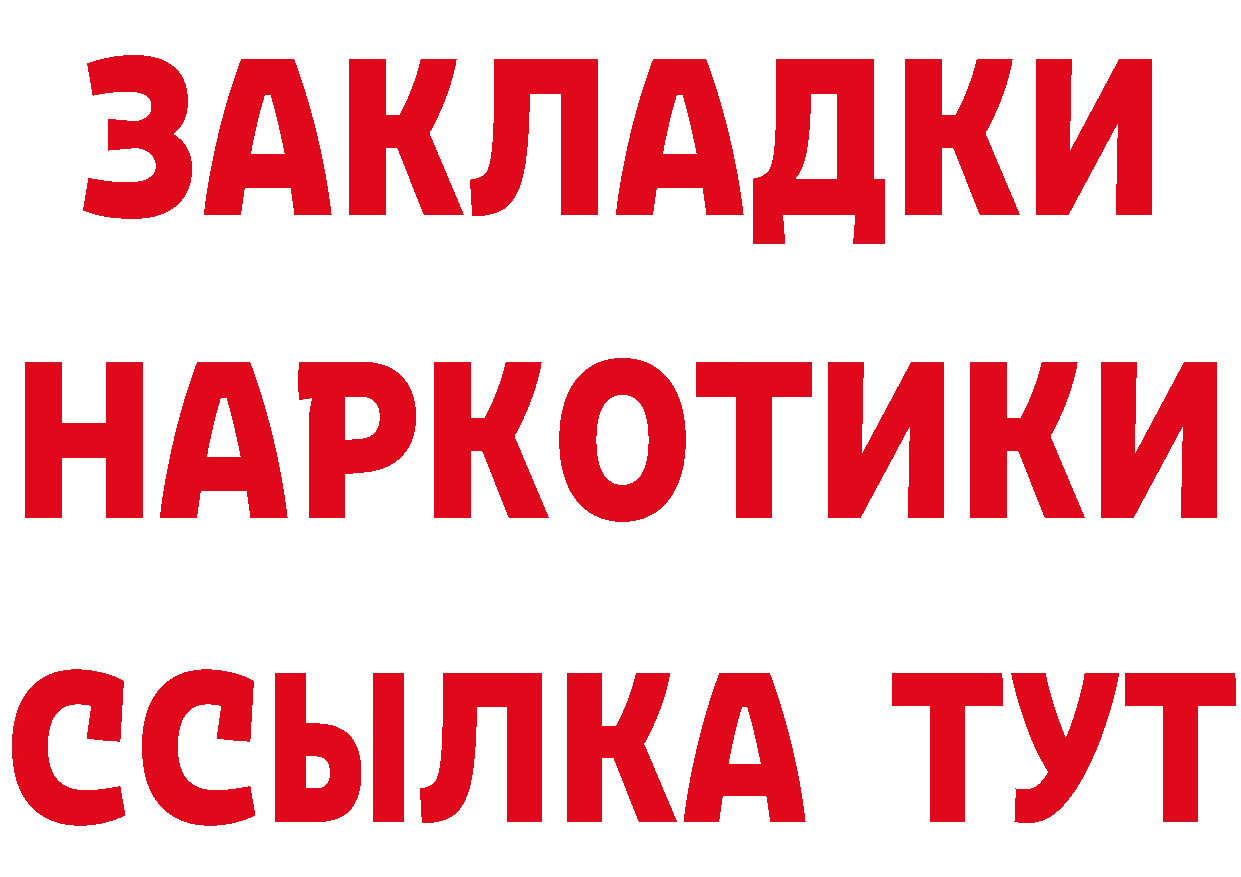 ЗАКЛАДКИ
НАРКОТИКИ
ССЫЛКА ТУТ